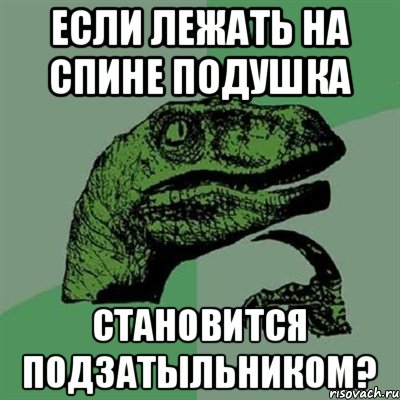 ЕСЛИ ЛЕЖАТЬ НА СПИНЕ ПОДУШКА

СТАНОВИТСЯ ПОДЗАТЫЛЬНИКОМ?

risovach.ru